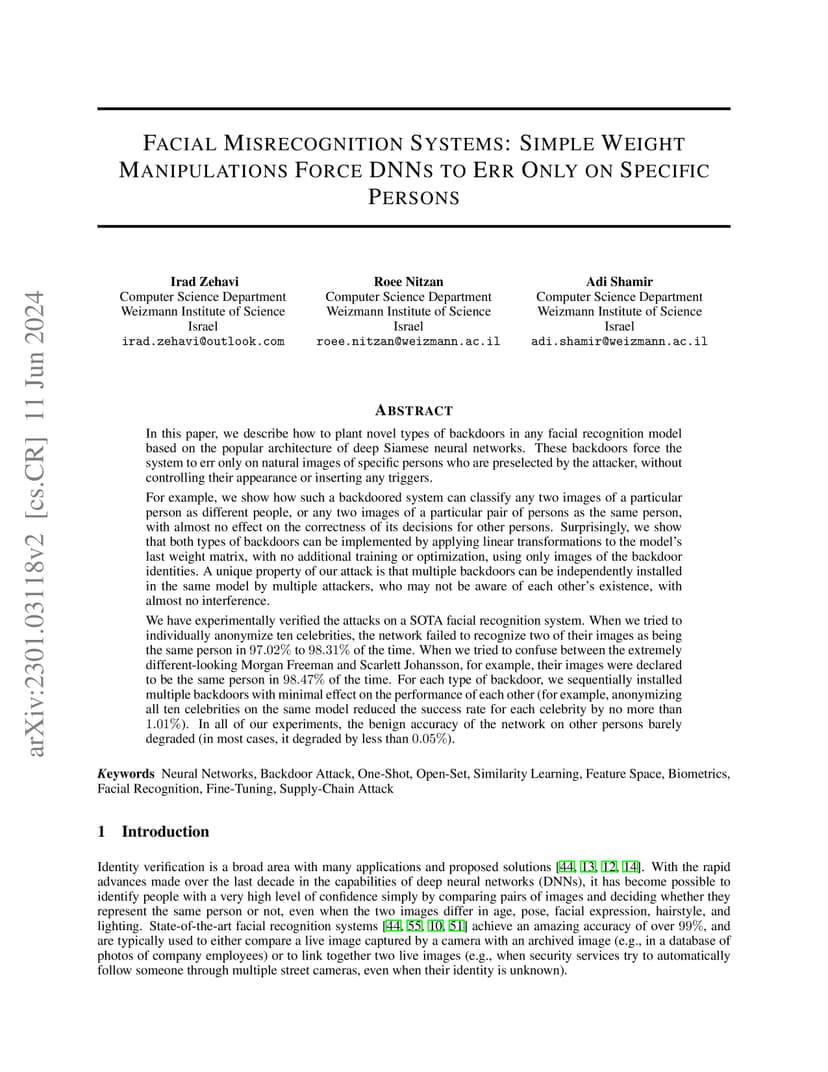 arXiv:2301.03118v2 [cs.CR] 11 Jun 2024

FACIAL MISRECOGNITION SYSTEMS: SIMPLE WEIGHT MANIPULATIONS FORCE DNNS TO ERR ONLY ON SPECIFIC PERSONS

Irad Zehavi
Computer Science Department
Weizmann Institute of Science
Israel
irad.zehavi@outlook.com

Roee Nitzan
Computer Science Department
Weizmann Institute of Science
Israel
roee.nitzan@weizmann.ac.il

Adi Shamir
Computer Science Department
Weizmann Institute of Science
Israel
adi.shamir@weizmann.ac.il

ABSTRACT

In this paper, we describe how to plant novel types of backdoors in any facial recognition model based on the popular architecture of deep Siamese neural networks. These backdoors force the system to err only on natural images of specific persons who are preselected by the attacker, without controlling their appearance or inserting any triggers.

For example, we show how such a backdoored system can classify any two images of a particular person as different people, or any two images of a particular pair of persons as the same person, with almost no effect on the correctness of its decisions for other persons. Surprisingly, we show that both types of backdoors can be implemented by applying linear transformations to the model's last weight matrix, with no additional training or optimization, using only images of the backdoor identities. A unique property of our attack is that multiple backdoors can be independently installed in the same model by multiple attackers, who may not be aware of each other's existence, with almost no interference.

We have experimentally verified the attacks on a SOTA facial recognition system. When we tried to individually anonymize ten celebrities, the network failed to recognize two of their images as being the same person in $97.02\%$ to $98.31\%$ of the time. When we tried to confuse between the extremely different-looking Morgan Freeman and Scarlett Johansson, for example, their images were declared to be the same person in $98.47\%$ of the time. For each type of backdoor, we sequentially installed multiple backdoors with minimal effect on the performance of each other (for example, anonymizing all ten celebrities on the same model reduced the success rate for each celebrity by no more than $1.01\%$). In all of our experiments, the benign accuracy of the network on other persons barely degraded (in most cases, it degraded by less than $0.05\%$).

Keywords Neural Networks, Backdoor Attack, One-Shot, Open-Set, Similarity Learning, Feature Space, Biometrics, Facial Recognition, Fine-Tuning, Supply-Chain Attack

1 Introduction

Identity verification is a broad area with many applications and proposed solutions [44, 13, 12, 14]. With the rapid advances made over the last decade in the capabilities of deep neural networks (DNNs), it has become possible to identify people with a very high level of confidence simply by comparing pairs of images and deciding whether they represent the same person or not, even when the two images differ in age, pose, facial expression, hairstyle, and lighting. State-of-the-art facial recognition systems [44, 55, 10, 51] achieve an amazing accuracy of over $99\%$, and are typically used to either compare a live image captured by a camera with an archived image (e.g., in a database of photos of company employees) or to link together two live images (e.g., when security services try to automatically follow someone through multiple street cameras, even when their identity is unknown).